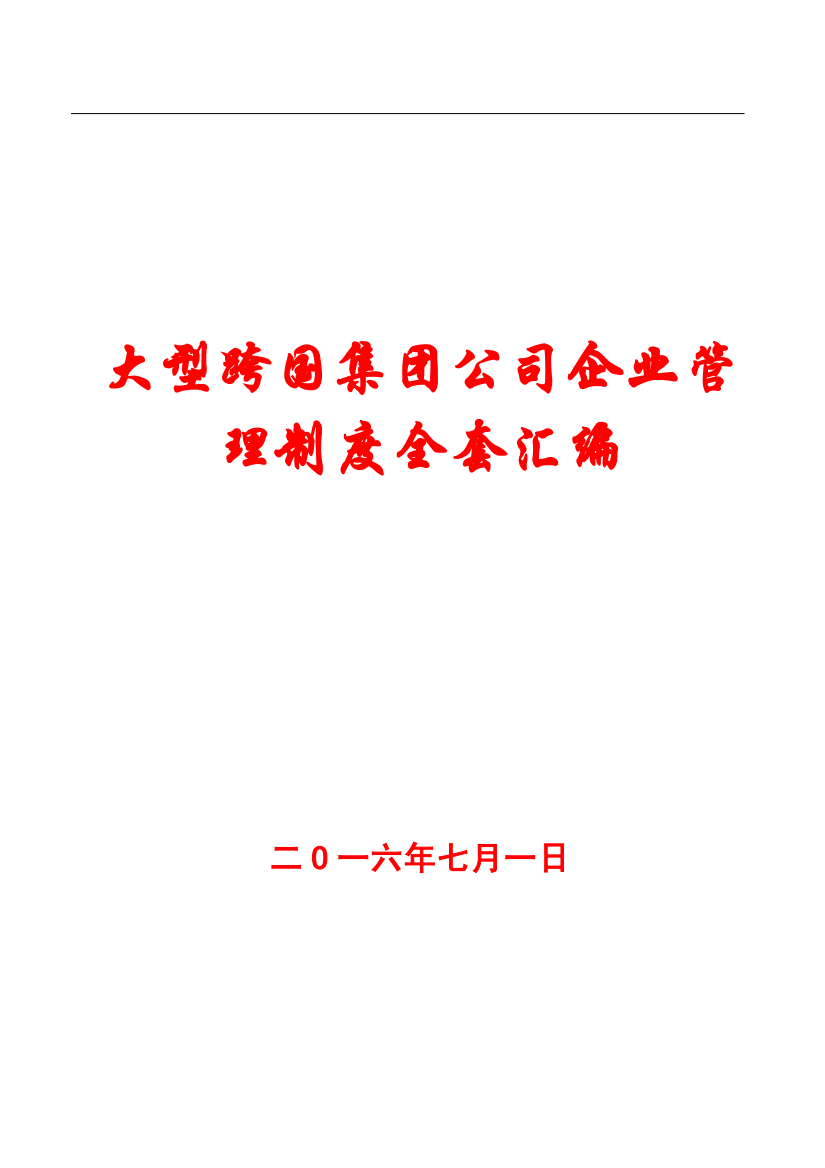 大型跨国集团公司企业管理制度全套汇编

二０一六年七月一日